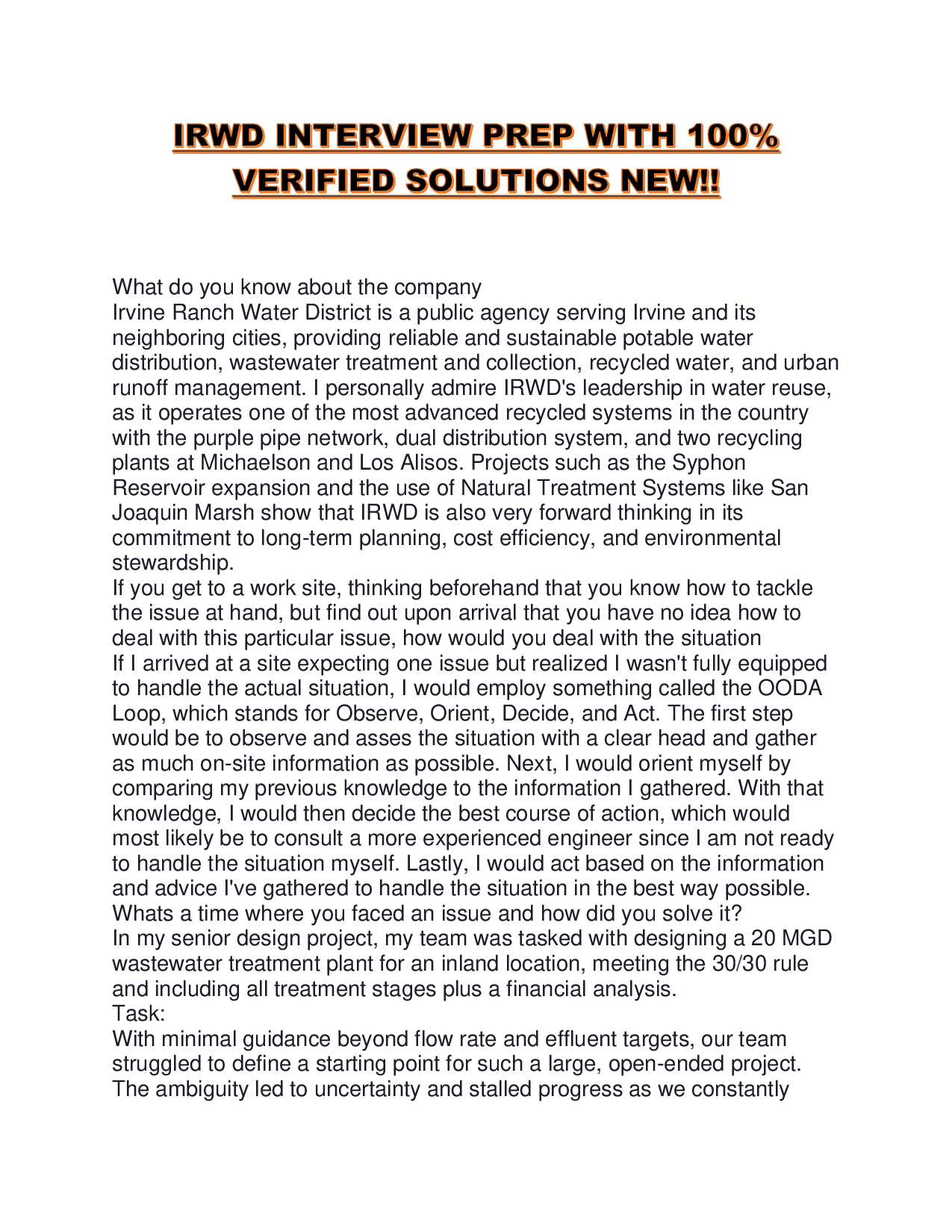 IRWD INTERVIEW PREP WITH 100% VERIFIED SOLUTIONS NEW!!

What do you know about the company
Irvine Ranch Water District is a public agency serving Irvine and its neighboring cities, providing reliable and sustainable potable water distribution, wastewater treatment and collection, recycled water, and urban runoff management. I personally admire IRWD's leadership in water reuse, as it operates one of the most advanced recycled systems in the country with the purple pipe network, dual distribution system, and two recycling plants at Michaelson and Los Alisos. Projects such as the Syphon Reservoir expansion and the use of Natural Treatment Systems like San Joaquin Marsh show that IRWD is also very forward thinking in its commitment to long-term planning, cost efficiency, and environmental stewardship.
If you get to a work site, thinking beforehand that you know how to tackle the issue at hand, but find out upon arrival that you have no idea how to deal with this particular issue, how would you deal with the situation
If I arrived at a site expecting one issue but realized I wasn't fully equipped to handle the actual situation, I would employ something called the OODA Loop, which stands for Observe, Orient, Decide, and Act. The first step would be to observe and asses the situation with a clear head and gather as much on-site information as possible. Next, I would orient myself by comparing my previous knowledge to the information I gathered. With that knowledge, I would then decide the best course of action, which would most likely be to consult a more experienced engineer since I am not ready to handle the situation myself. Lastly, I would act based on the information and advice I've gathered to handle the situation in the best way possible.
Whats a time where you faced an issue and how did you solve it?
In my senior design project, my team was tasked with designing a 20 MGD wastewater treatment plant for an inland location, meeting the 30/30 rule and including all treatment stages plus a financial analysis.
Task:
With minimal guidance beyond flow rate and effluent targets, our team struggled to define a starting point for such a large, open-ended project. The ambiguity led to uncertainty and stalled progress as we constantly